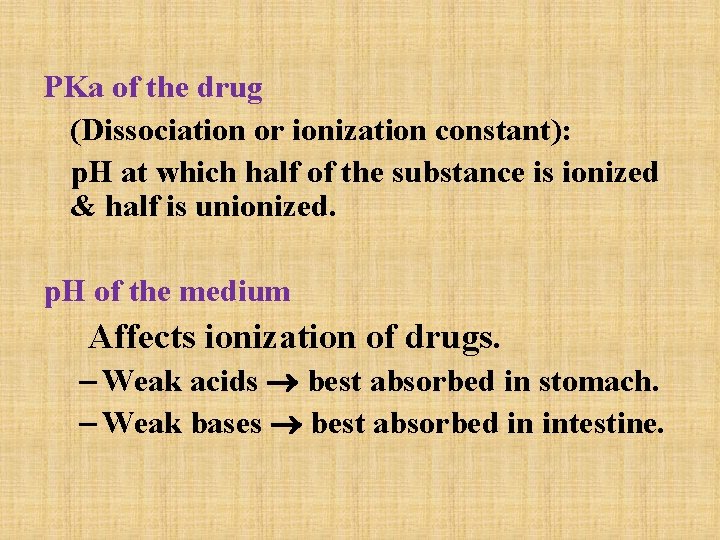 PKa of the drug

(Dissociation or ionization constant):

pH at which half of the substance is ionized & half is unionized.

pH of the medium

Affects ionization of drugs.

- Weak acids → best absorbed in stomach.
- Weak bases → best absorbed in intestine.